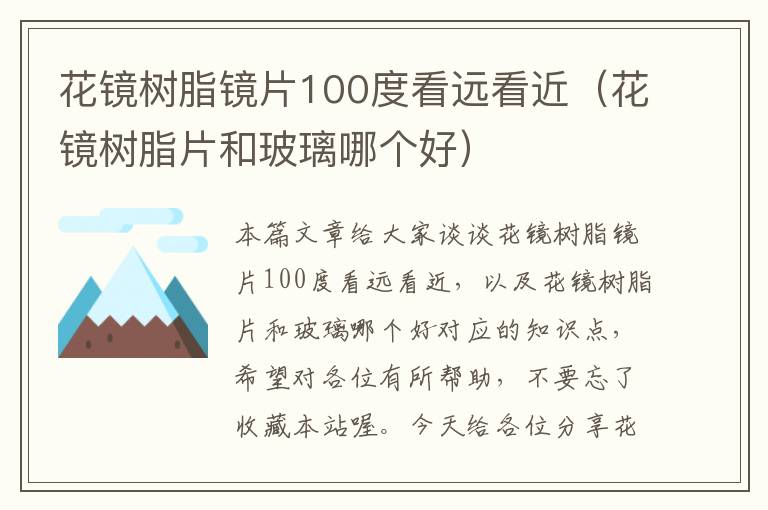 花镜树脂镜片100度看远看近（花镜树脂片和玻璃哪个好）

本篇文章给大家谈谈花镜树脂镜片100度看远看近，以及花镜树脂片和玻璃哪个好对应的知识点，希望对各位有所帮助，不要忘了收藏本站喔。今天给各位分享花